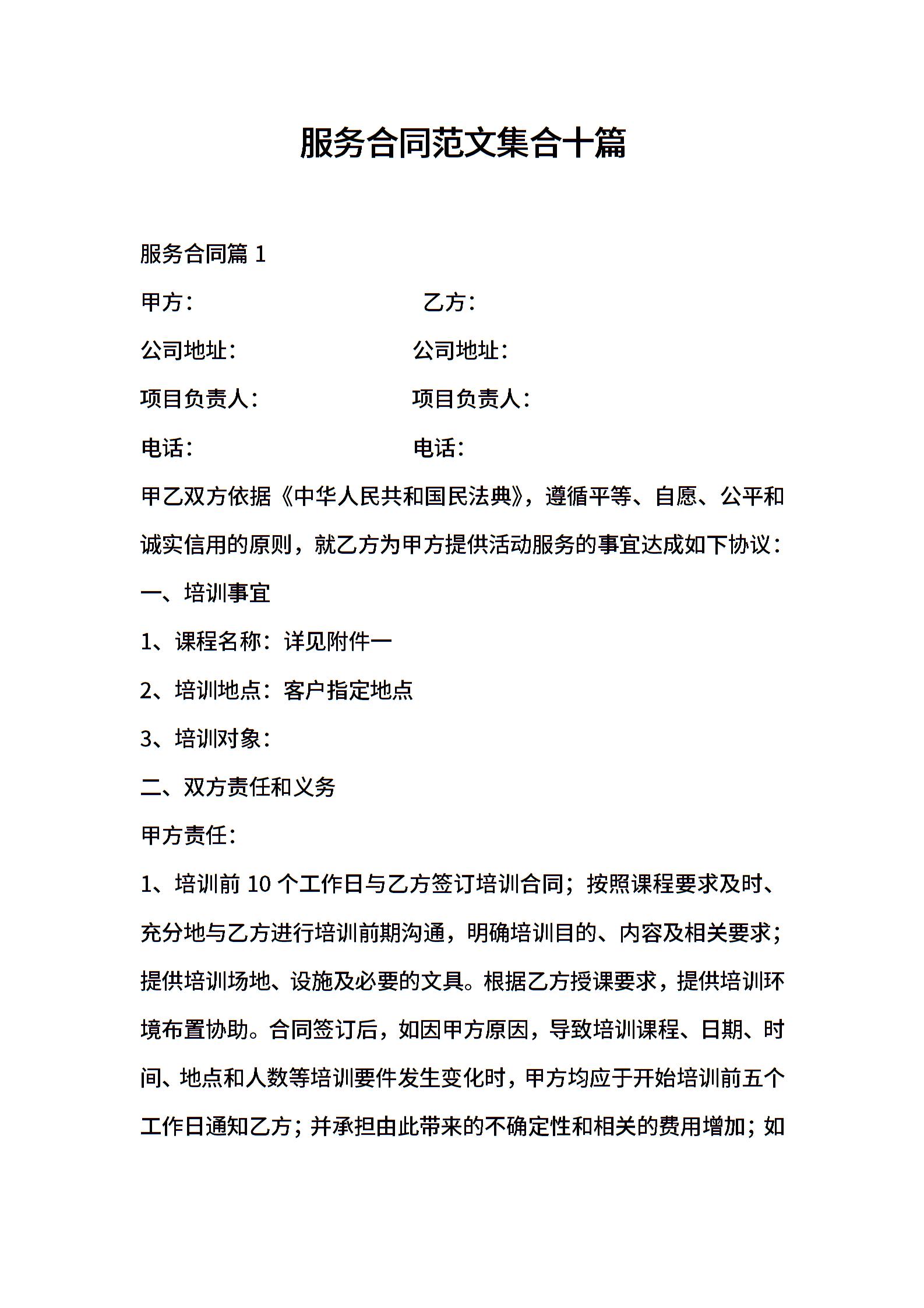 服务合同范文集合十篇

服务合同篇 1

甲方：　　　　　　　　　乙方：

公司地址：　　　　　　　公司地址：

项目负责人：　　　　　　项目负责人：

电话：　　　　　　　　　电话：

甲乙双方依据《中华人民共和国民法典》，遵循平等、自愿、公平和诚实信用的原则，就乙方为甲方提供活动服务的事宜达成如下协议：

一、培训事宜

1、课程名称：详见附件一

2、培训地点：客户指定地点

3、培训对象：

二、双方责任和义务

甲方责任：

1、培训前 10 个工作日与乙方签订培训合同；按照课程要求及时、充分地与乙方进行培训前期沟通，明确培训目的、内容及相关要求；提供培训场地、设施及必要的文具。根据乙方授课要求，提供培训环境布置协助。合同签订后，如因甲方原因，导致培训课程、日期、时间、地点和人数等培训要件发生变化时，甲方均应于开始培训前五个工作日通知乙方；并承担由此带来的不确定性和相关的费用增加；如